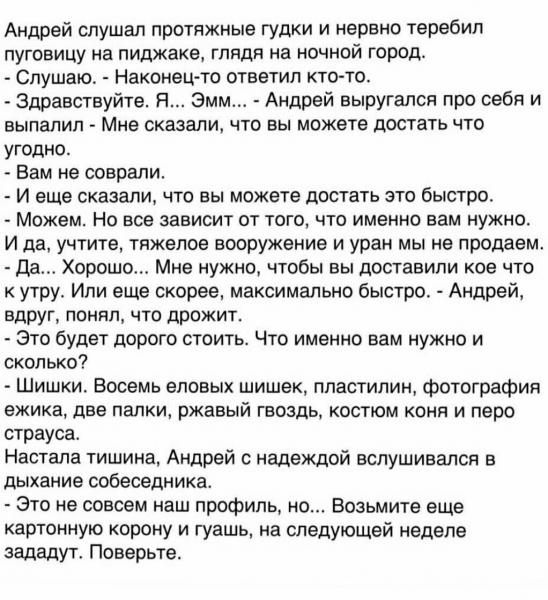 Андрей слушал протяжные гудки и нервно теребил пуговицу на пиджаке, глядя на ночной город.
- Слушаю. - Наконец-то ответил кто-то.
- Здравствуйте. Я... Эмм... - Андрей выругался про себя и выпалил - Мне сказали, что вы можете достать что угодно.
- Вам не соврали.
- И еще сказали, что вы можете достать это быстро.
- Можем. Но все зависит от того, что именно вам нужно. И да, учтите, тяжелое вооружение и уран мы не продаем.
- Да... Хорошо... Мне нужно, чтобы вы доставили кое что к утру. Или еще скорее, максимально быстро. - Андрей, вдруг, понял, что дрожит.
- Это будет дорого стоить. Что именно вам нужно и сколько?
- Шишки. Восемь еловых шишек, пластилин, фотография ежика, две палки, ржавый гвоздь, костюм коня и перо страуса.
Настала тишина, Андрей с надеждой вслушивался в дыхание собеседника.
- Это не совсем наш профиль, но... Возьмите еще картонную корону и гуашь, на следующей неделе зададут. Поверьте.